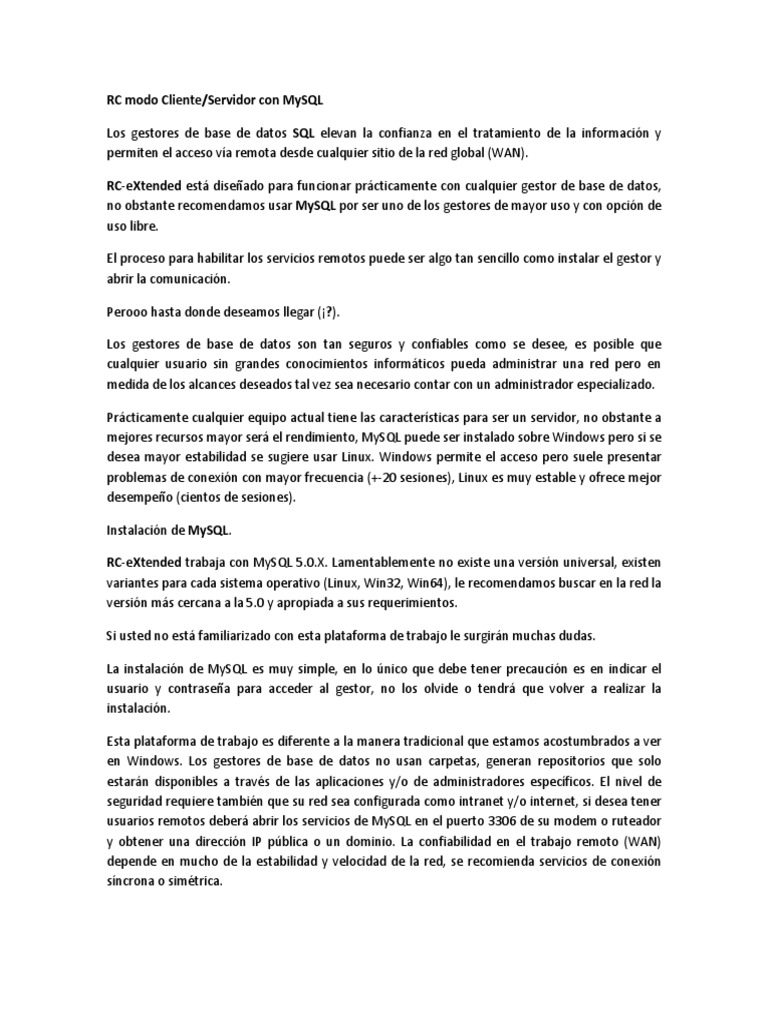 RC modo Cliente/Servidor con MySQL

Los gestores de base de datos SQL elevan la confianza en el tratamiento de la información y permiten el acceso vía remota desde cualquier sitio de la red global (WAN).

RC-eXtended está diseñado para funcionar prácticamente con cualquier gestor de base de datos, no obstante recomendamos usar MySQL por ser uno de los gestores de mayor uso y con opción de uso libre.

El proceso para habilitar los servicios remotos puede ser algo tan sencillo como instalar el gestor y abrir la comunicación.

Perooo hasta donde deseamos llegar (¡?).

Los gestores de base de datos son tan seguros y confiables como se desee, es posible que cualquier usuario sin grandes conocimientos informáticos pueda administrar una red pero en medida de los alcances deseados tal vez sea necesario contar con un administrador especializado.

Prácticamente cualquier equipo actual tiene las características para ser un servidor, no obstante a mejores recursos mayor será el rendimiento, MySQL puede ser instalado sobre Windows pero si se desea mayor estabilidad se sugiere usar Linux. Windows permite el acceso pero suele presentar problemas de conexión con mayor frecuencia (+-20 sesiones), Linux es muy estable y ofrece mejor desempeño (cientos de sesiones).

Instalación de MySQL.

RC-eXtended trabaja con MySQL 5.0.X. Lamentablemente no existe una versión universal, existen variantes para cada sistema operativo (Linux, Win32, Win64), le recomendamos buscar en la red la versión más cercana a la 5.0 y apropiada a sus requerimientos.

Si usted no está familiarizado con esta plataforma de trabajo le surgirán muchas dudas.

La instalación de MySQL es muy simple, en lo único que debe tener precaución es en indicar el usuario y contraseña para acceder al gestor, no los olvide o tendrá que volver a realizar la instalación.

Esta plataforma de trabajo es diferente a la manera tradicional que estamos acostumbrados a ver en Windows. Los gestores de base de datos no usan carpetas, generan repositorios que solo estarán disponibles a través de las aplicaciones y/o de administradores específicos. El nivel de seguridad requiere también que su red sea configurada como intranet y/o internet, si desea tener usuarios remotos deberá abrir los servicios de MySQL en el puerto 3306 de su modem o ruteador y obtener una dirección IP pública o un dominio. La confiabilidad en el trabajo remoto (WAN) depende en mucho de la estabilidad y velocidad de la red, se recomienda servicios de conexión síncrona o simétrica.